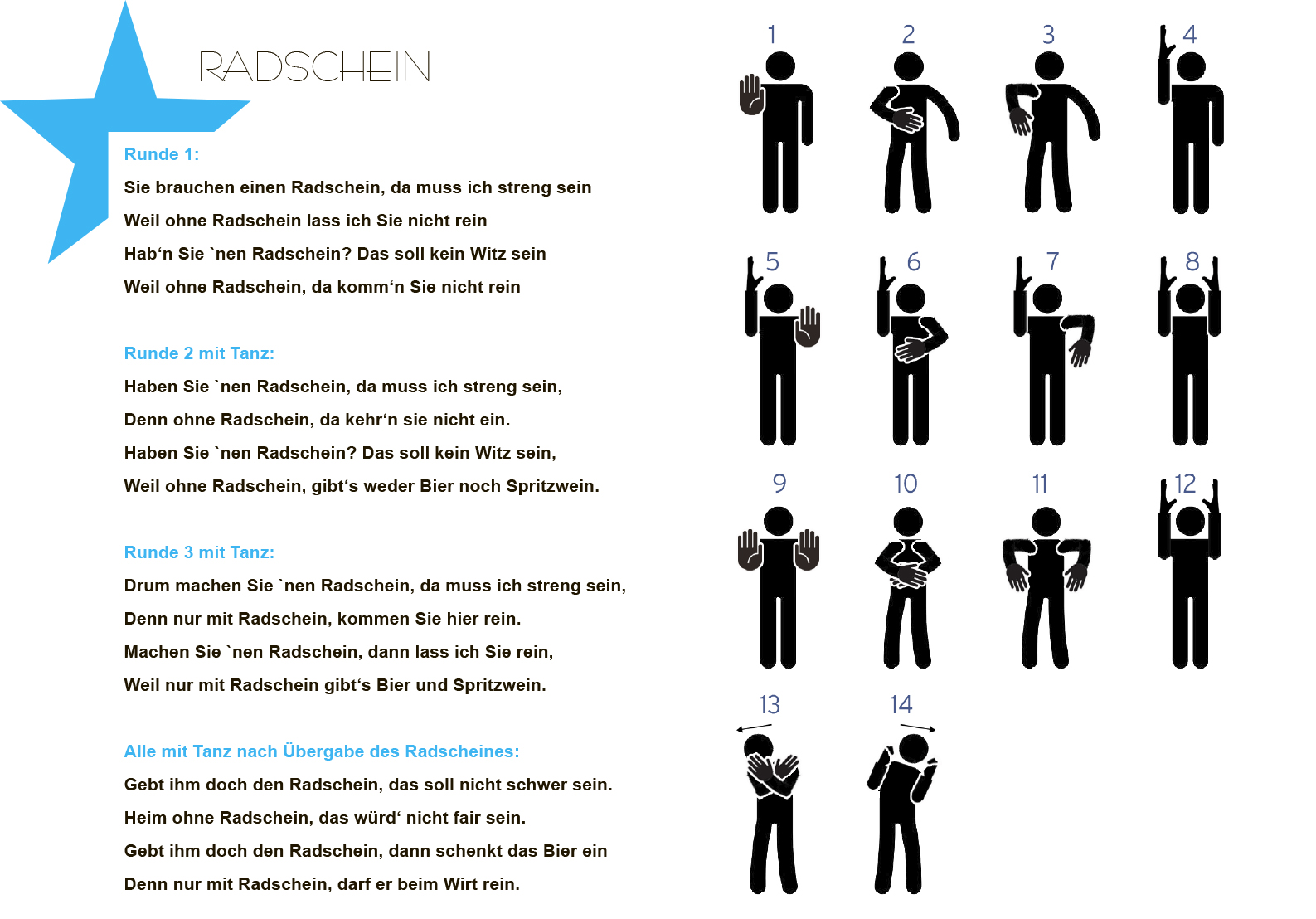 RADSCHEIN

Runde 1:

Sie brauchen einen Radschein, da muss ich streng sein

Weil ohne Radschein lass ich Sie nicht rein

Hab‘n Sie `nen Radschein? Das soll kein Witz sein

Weil ohne Radschein, da komm‘n Sie nicht rein

Runde 2 mit Tanz:

Haben Sie `nen Radschein, da muss ich streng sein,

Denn ohne Radschein, da kehr‘n sie nicht ein.

Haben Sie `nen Radschein? Das soll kein Witz sein,

Weil ohne Radschein, gibt‘s weder Bier noch Spritzwein.

Runde 3 mit Tanz:

Drum machen Sie `nen Radschein, da muss ich streng sein,

Denn nur mit Radschein, kommen Sie hier rein.

Machen Sie `nen Radschein, dann lass ich Sie rein,

Weil nur mit Radschein gibt‘s Bier und Spritzwein.

Alle mit Tanz nach Übergabe des Radscheines:

Gebt ihm doch den Radschein, das soll nicht schwer sein.

Heim ohne Radschein, das würd‘ nicht fair sein.

Gebt ihm doch den Radschein, dann schenkt das Bier ein

Denn nur mit Radschein, darf er beim Wirt rein.

1 2 3 4 5 6 7 8 9 10 11 12 13 14